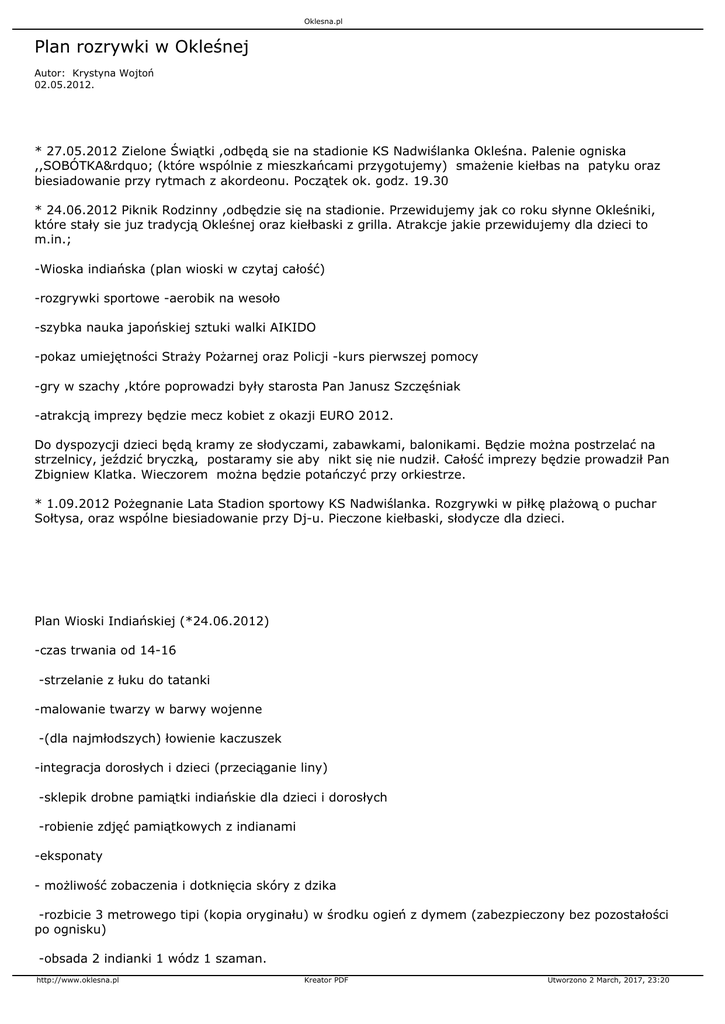 Oklesna.pl

Plan rozrywki w Okleśnej

Autor: Krystyna Wojtoń
02.05.2012.

* 27.05.2012 Zielone Świątki ,odbędą sie na stadionie KS Nadwiślanka Okleśna. Palenie ogniska ,,SOBÓTKA&rdquo; (które wspólnie z mieszkańcami przygotujemy) smażenie kiełbas na patyku oraz biesiadowanie przy rytmach z akordeonu. Początek ok. godz. 19.30

* 24.06.2012 Piknik Rodzinny ,odbędzie się na stadionie. Przewidujemy jak co roku słynne Okleśniki, które stały sie juz tradycją Okleśnej oraz kiełbaski z grilla. Atrakcje jakie przewidujemy dla dzieci to m.in.;

-Wioska indiańska (plan wioski w czytaj całość)

-rozgrywki sportowe -aerobik na wesoło

-szybka nauka japońskiej sztuki walki AIKIDO

-pokaz umiejętności Straży Pożarnej oraz Policji -kurs pierwszej pomocy

-gry w szachy ,które poprowadzi były starosta Pan Janusz Szczęśniak

-atrakcją imprezy będzie mecz kobiet z okazji EURO 2012.

Do dyspozycji dzieci będą kramy ze słodyczami, zabawkami, balonikami. Będzie można postrzelać na strzelnicy, jeździć bryczką, postaramy sie aby nikt się nie nudził. Całość imprezy będzie prowadził Pan Zbigniew Klatka. Wieczorem można będzie potańczyć przy orkiestrze.

* 1.09.2012 Pożegnanie Lata Stadion sportowy KS Nadwiślanka. Rozgrywki w piłkę plażową o puchar Sołtysa, oraz wspólne biesiadowanie przy Dj-u. Pieczone kiełbaski, słodycze dla dzieci.

Plan Wioski Indiańskiej (*24.06.2012)

-czas trwania od 14-16

-strzelanie z łuku do tatanki

-malowanie twarzy w barwy wojenne

-(dla najmłodszych) łowienie kaczuszek

-integracja dorosłych i dzieci (przeciąganie liny)

-sklepik drobne pamiątki indiańskie dla dzieci i dorosłych

-robienie zdjęć pamiątkowych z indianami

-eksponaty

- możliwość zobaczenia i dotknięcia skóry z dzika

-rozbicie 3 metrowego tipi (kopia oryginału) w środku ogień z dymem (zabezpieczony bez pozostałości po ognisku)

-obsada 2 indianki 1 wódz 1 szaman.

http://www.oklesna.pl Kreator PDF Utworzono 2 March, 2017, 23:20